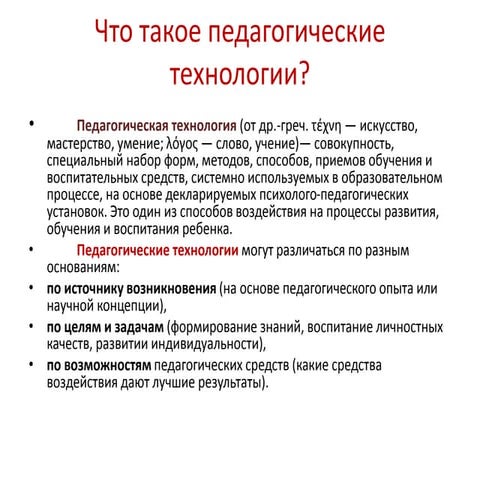 Что такое педагогические технологии?

• Педагогическая технология (от др.-греч. τέχνη — искусство, мастерство, умение; λόγος — слово, учение)— совокупность, специальный набор форм, методов, способов, приемов обучения и воспитательных средств, системно используемых в образовательном процессе, на основе декларируемых психолого-педагогических установок. Это один из способов воздействия на процессы развития, обучения и воспитания ребенка.

• Педагогические технологии могут различаться по разным основаниям:

• по источнику возникновения (на основе педагогического опыта или научной концепции),

• по целям и задачам (формирование знаний, воспитание личностных качеств, развитии индивидуальности),

• по возможностям педагогических средств (какие средства воздействия дают лучшие результаты).